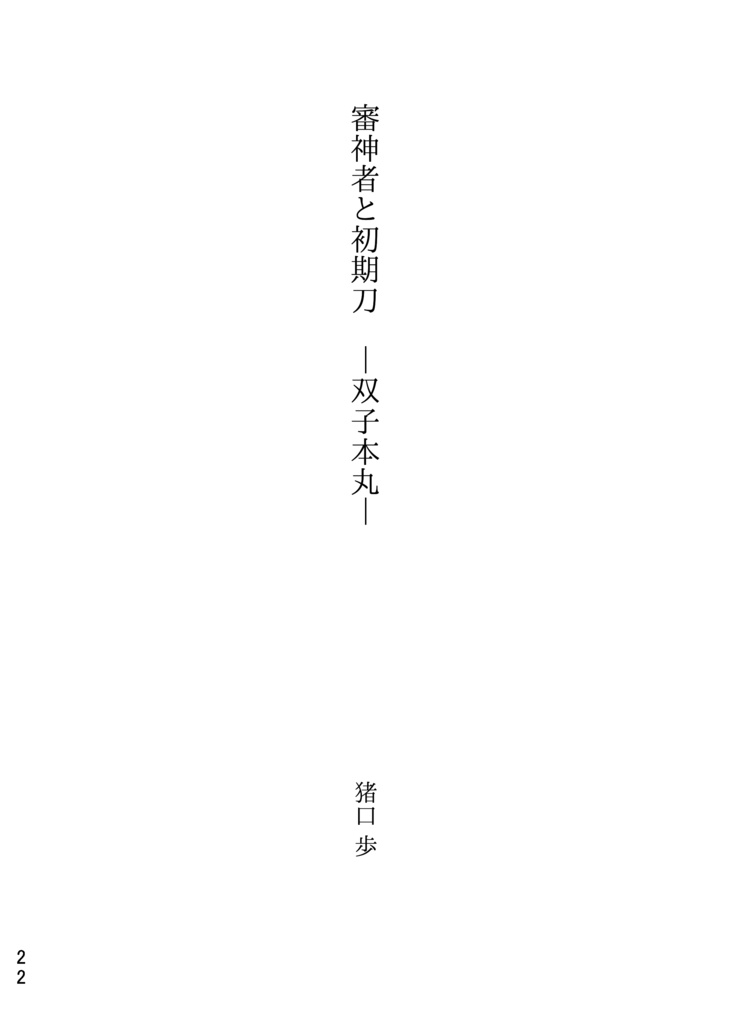 審神者と初期刀　―双子本丸―

猪口　歩

22